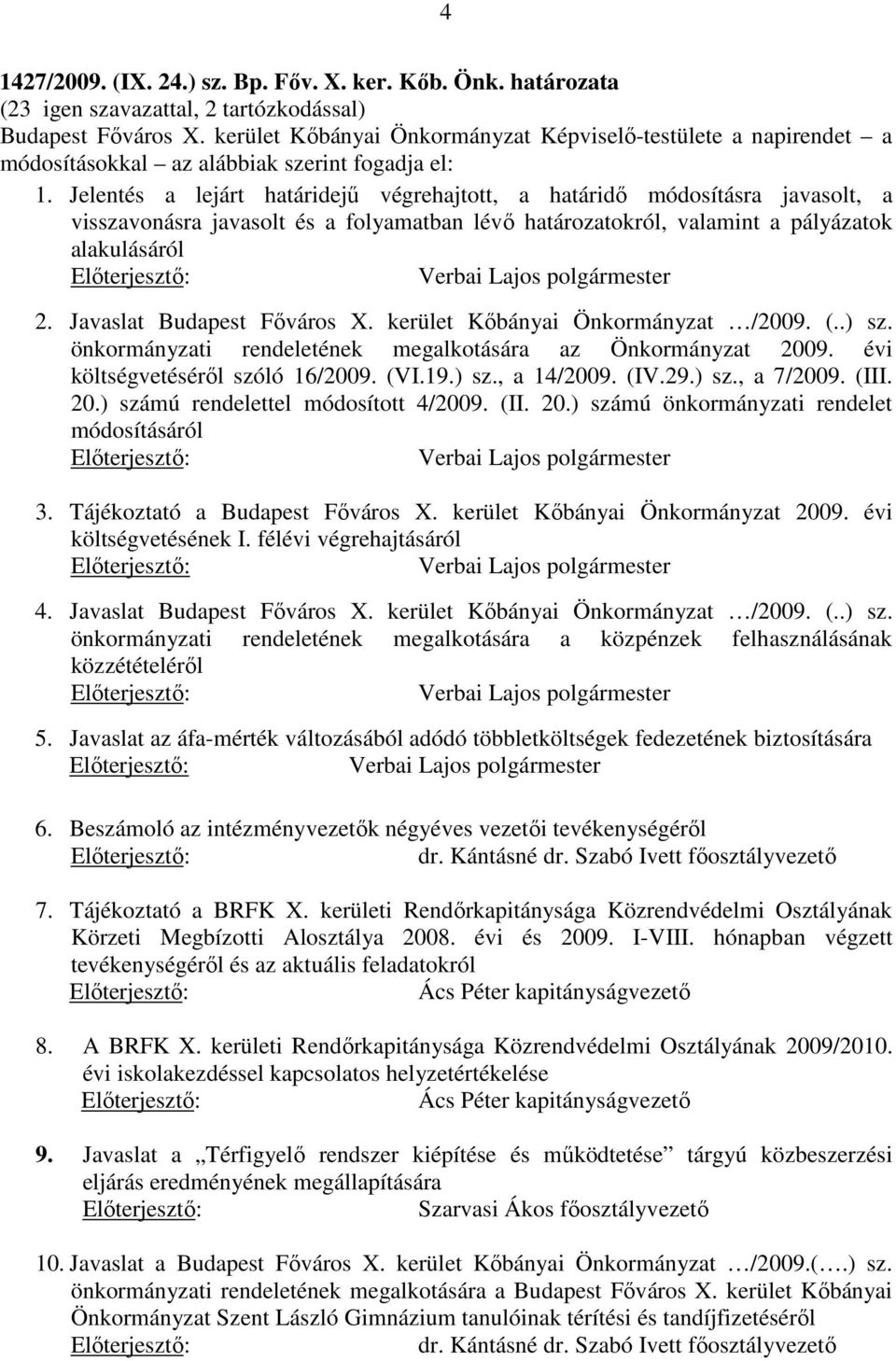 4

1427/2009. (IX. 24.) sz. Bp. Főv. X. ker. Kőb. Önk. határozata
(23 igen szavazattal, 2 tartózkodással)
Budapest Főváros X. kerület Kőbányai Önkormányzat Képviselő-testülete a napirendet – a módosításokkal – az alábbiak szerint fogadja el:

1. Jelentés a lejárt határidejű végrehajtott, a határidő módosításra javasolt, a visszavonásra javasolt és a folyamatban lévő határozatokról, valamint a pályázatok alakulásáról
Előterjesztő: Verbai Lajos polgármester

2. Javaslat Budapest Főváros X. kerület Kőbányai Önkormányzat …/2009. (..) sz. önkormányzati rendeletének megalkotására az Önkormányzat 2009. évi költségvetéséről szóló 16/2009. (VI.19.) sz., a 14/2009. (IV.29.) sz., a 7/2009. (III. 20.) számú rendelettel módosított 4/2009. (II. 20.) számú önkormányzati rendelet módosításáról
Előterjesztő: Verbai Lajos polgármester

3. Tájékoztató a Budapest Főváros X. kerület Kőbányai Önkormányzat 2009. évi költségvetésének I. félévi végrehajtásáról
Előterjesztő: Verbai Lajos polgármester

4. Javaslat Budapest Főváros X. kerület Kőbányai Önkormányzat …/2009. (..) sz. önkormányzati rendeletének megalkotására a közpénzek felhasználásának közzétételéről
Előterjesztő: Verbai Lajos polgármester

5. Javaslat az áfa-mérték változásából adódó többletköltségek fedezetének biztosítására
Előterjesztő: Verbai Lajos polgármester

6. Beszámoló az intézményvezetők négyéves vezetői tevékenységéről
Előterjesztő: dr. Kántásné dr. Szabó Ivett főosztályvezető

7. Tájékoztató a BRFK X. kerületi Rendőrkapitánysága Közrendvédelmi Osztályának Körzeti Megbízotti Alosztálya 2008. évi és 2009. I-VIII. hónapban végzett tevékenységéről és az aktuális feladatokról
Előterjesztő: Ács Péter kapitányságvezető

8. A BRFK X. kerületi Rendőrkapitánysága Közrendvédelmi Osztályának 2009/2010. évi iskolakezdéssel kapcsolatos helyzetértékelése
Előterjesztő: Ács Péter kapitányságvezető

9. Javaslat a „Térfigyelő rendszer kiépítése és működtetése” tárgyú közbeszerzési eljárás eredményének megállapítására
Előterjesztő: Szarvasi Ákos főosztályvezető

10. Javaslat a Budapest Főváros X. kerület Kőbányai Önkormányzat …/2009.(….) sz. önkormányzati rendeletének megalkotására a Budapest Főváros X. kerület Kőbányai Önkormányzat Szent László Gimnázium tanulóinak térítési és tandíjfizetéséről
Előterjesztő: dr. Kántásné dr. Szabó Ivett főosztályvezető